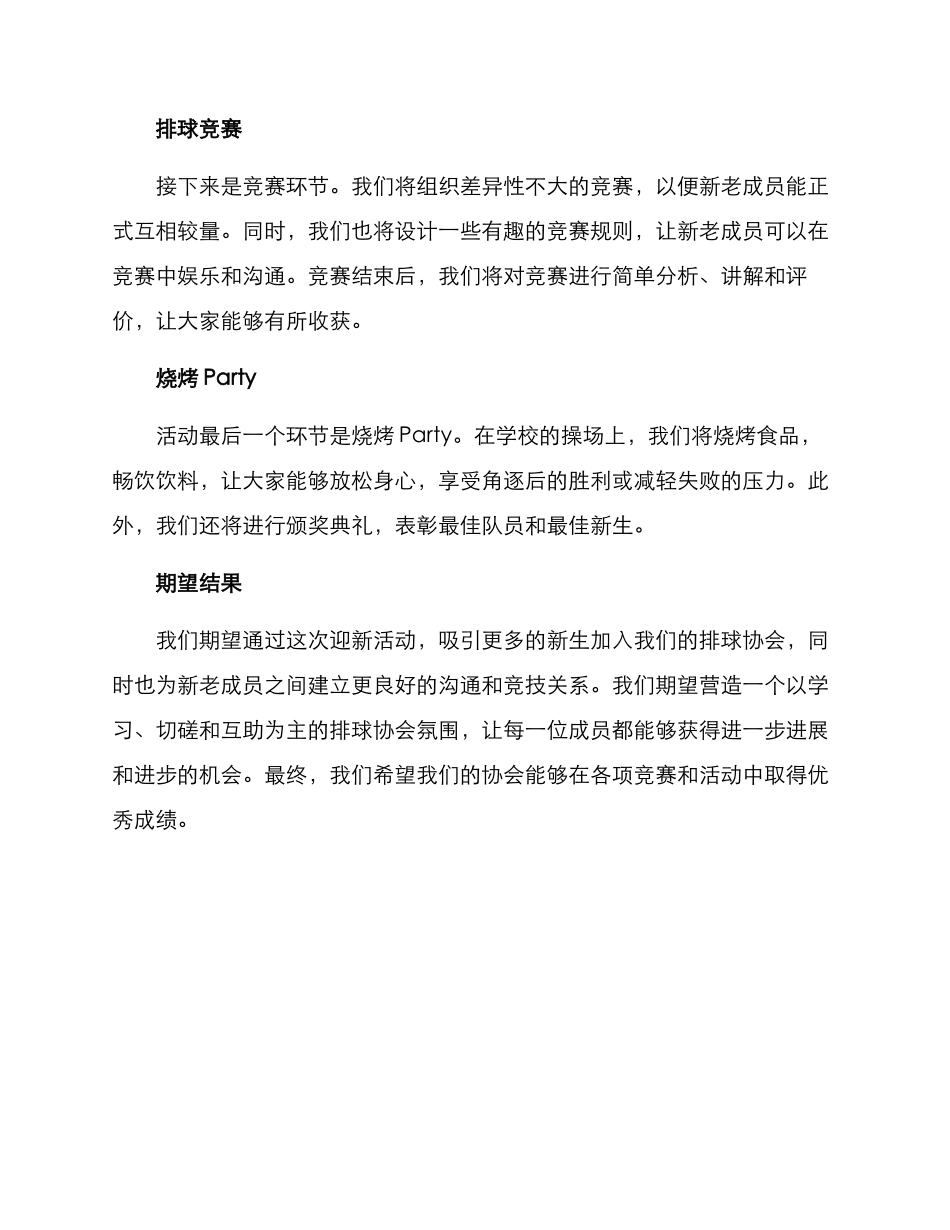 排球竞赛

接下来是竞赛环节。我们将组织差异性不大的竞赛，以便新老成员能正式互相较量。同时，我们也将设计一些有趣的竞赛规则，让新老成员可以在竞赛中娱乐和沟通。竞赛结束后，我们将对竞赛进行简单分析、讲解和评价，让大家能够有所收获。

烧烤 Party

活动最后一个环节是烧烤 Party。在学校的操场上，我们将烧烤食品，畅饮饮料，让大家能够放松身心，享受角逐后的胜利或减轻失败的压力。此外，我们还将进行颁奖典礼，表彰最佳队员和最佳新生。

期望结果

我们期望通过这次迎新活动，吸引更多的新生加入我们的排球协会，同时也为新老成员之间建立更良好的沟通和竞技关系。我们期望营造一个以学习、切磋和互助为主的排球协会氛围，让每一位成员都能够获得进一步进展和进步的机会。最终，我们希望我们的协会能够在各项竞赛和活动中取得优秀成绩。